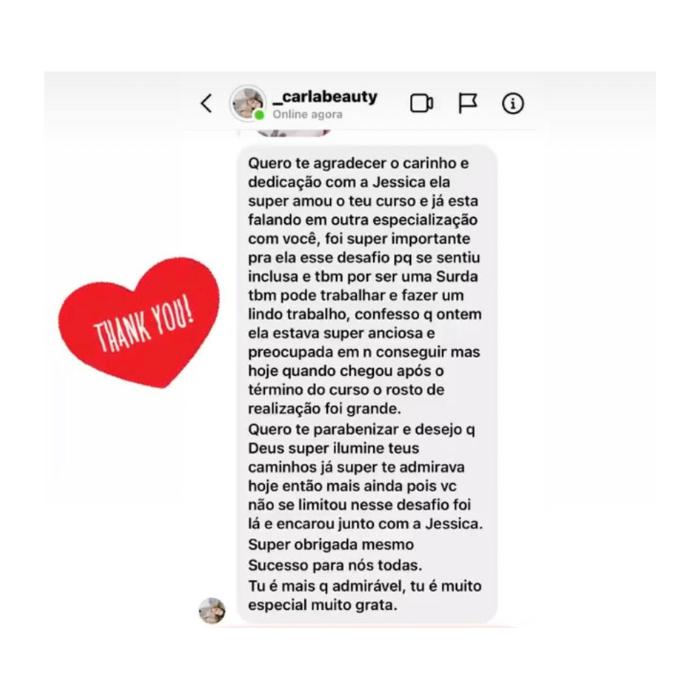 _carlabeauty
Online agora

THANK YOU!

Quero te agradecer o carinho e dedicação com a Jessica ela super amou o teu curso e já esta falando em outra especialização com você, foi super importante pra ela esse desafio pq se sentiu inclusa e tbm por ser uma Surda tbm pode trabalhar e fazer um lindo trabalho, confesso q ontem ela estava super anciosa e preocupada em n conseguir mas hoje quando chegou após o término do curso o rosto de realização foi grande.
Quero te parabenizar e desejo q Deus super ilumine teus caminhos já super te admirava hoje então mais ainda pois vc não se limitou nesse desafio foi lá e encarou junto com a Jessica.
Super obrigada mesmo
Sucesso para nós todas.
Tu é mais q admirável, tu é muito especial muito grata.